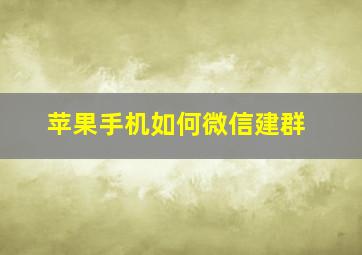 苹果手机如何微信建群